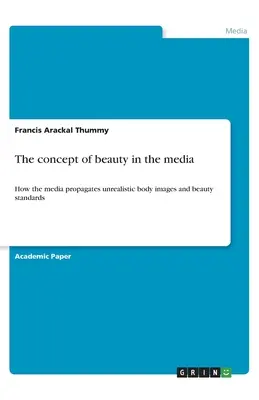 Media

Francis Arackal Thummy

The concept of beauty in the media

How the media propagates unrealistic body images and beauty standards

Academic Paper

GRIN